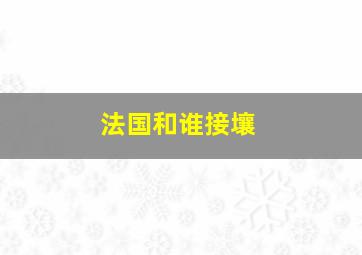 法国和谁接壤